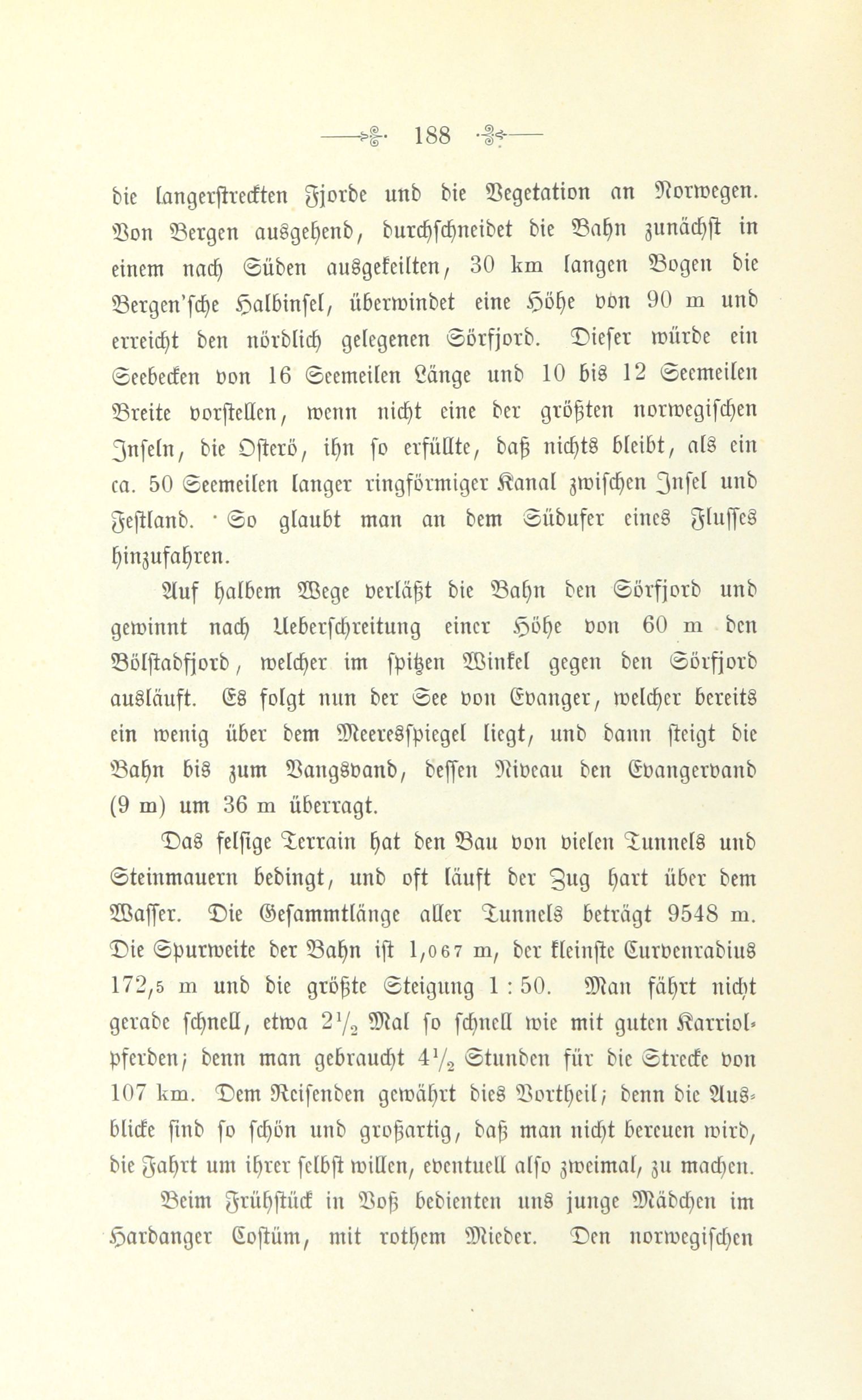 188

die langerstreckten Fjorde und die Vegetation an Norwegen. Von Bergen ausgehend, durchschneidet die Bahn zunächst in einem nach Süden ausgekeilten, 30 km langen Bogen die Bergen'sche Halbinsel, überwindet eine Höhe von 90 m und erreicht den nördlich gelegenen Sörfjord. Dieser würde ein Seebecken von 16 Seemeilen Länge und 10 bis 12 Seemeilen Breite vorstellen, wenn nicht eine der größten norwegischen Inseln, die Osterö, ihn so erfüllte, daß nichts bleibt, als ein ca. 50 Seemeilen langer ringförmiger Kanal zwischen Insel und Festland. So glaubt man an dem Südufer eines Flusses hinzufahren.

Auf halbem Wege verläßt die Bahn den Sörfjord und gewinnt nach Ueberschreitung einer Höhe von 60 m den Bölstadfjord, welcher im spitzen Winkel gegen den Sörfjord ausläuft. Es folgt nun der See von Evanger, welcher bereits ein wenig über dem Meeresspiegel liegt, und dann steigt die Bahn bis zum Vangsvand, dessen Niveau den Evangervand (9 m) um 36 m überragt.

Das felsige Terrain hat den Bau von vielen Tunnels und Steinmauern bedingt, und oft läuft der Zug hart über dem Wasser. Die Gesammtlänge aller Tunnels beträgt 9548 m. Die Spurweite der Bahn ist 1,067 m, der kleinste Curvenradius 172,5 m und die größte Steigung 1 : 50. Man fährt nicht gerade schnell, etwa $2\frac{1}{2}$ Mal so schnell wie mit guten Karriolpferden; denn man gebraucht $4\frac{1}{2}$ Stunden für die Strecke von 107 km. Dem Reisenden gewährt dies Vortheil; denn die Ausblicke sind so schön und großartig, daß man nicht bereuen wird, die Fahrt um ihrer selbst willen, eventuell also zweimal, zu machen.

Beim Frühstück in Voß bedienten uns junge Mädchen im Hardanger Costüm, mit rothem Mieder. Den norwegischen